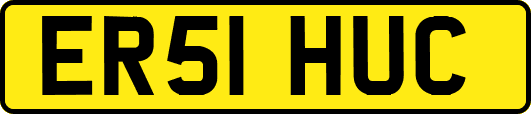 ER51 HUC